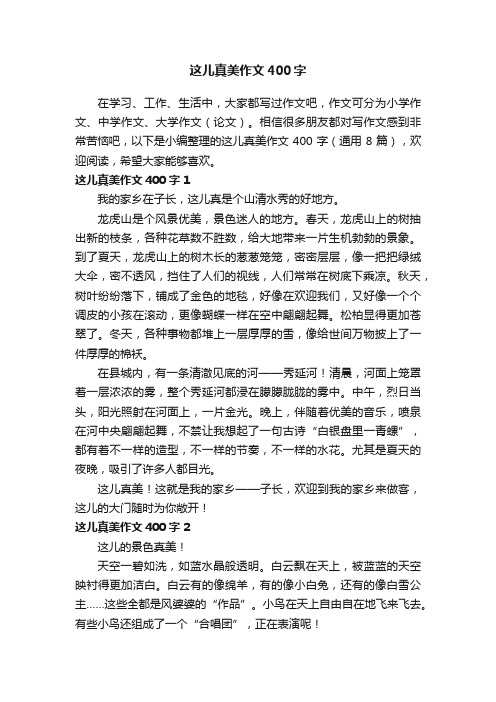 这儿真美作文 400 字

在学习、工作、生活中，大家都写过作文吧，作文可分为小学作文、中学作文、大学作文（论文）。相信很多朋友都对写作文感到非常苦恼吧，以下是小编整理的这儿真美作文 400 字（通用 8 篇），欢迎阅读，希望大家能够喜欢。

这儿真美作文 400 字 1

我的家乡在子长，这儿真是个山清水秀的好地方。

龙虎山是个风景优美，景色迷人的地方。春天，龙虎山上的树抽出新的枝条，各种花草数不胜数，给大地带来一片生机勃勃的景象。到了夏天，龙虎山上的树木长的葱葱笼笼，密密层层，像一把把绿绒大伞，密不透风，挡住了人们的视线，人们常常在树底下乘凉。秋天，树叶纷纷落下，铺成了金色的地毯，好像在欢迎我们，又好像一个个调皮的小孩在滚动，更像蝴蝶一样在空中翩翩起舞。松柏显得更加苍翠了。冬天，各种事物都堆上一层厚厚的雪，像给世间万物披上了一件厚厚的棉袄。

在县城内，有一条清澈见底的河——秀延河！清晨，河面上笼罩着一层浓浓的雾，整个秀延河都浸在朦朦胧胧的雾中。中午，烈日当头，阳光照射在河面上，一片金光。晚上，伴随着优美的音乐，喷泉在河中央翩翩起舞，不禁让我想起了一句古诗“白银盘里一青螺”，都有着不一样的造型，不一样的节奏，不一样的水花。尤其是夏天的夜晚，吸引了许多人都目光。

这儿真美！这就是我的家乡——子长，欢迎到我的家乡来做客，这儿的大门随时为你敞开！

这儿真美作文 400 字 2

这儿的景色真美！

天空一碧如洗，如蓝水晶般透明。白云飘在天上，被蓝蓝的天空映衬得更加洁白。白云有的像绵羊，有的像小白兔，还有的像白雪公主……这些全都是风婆婆的“作品”。小鸟在天上自由自在地飞来飞去。有些小鸟还组成了一个“合唱团”，正在表演呢！